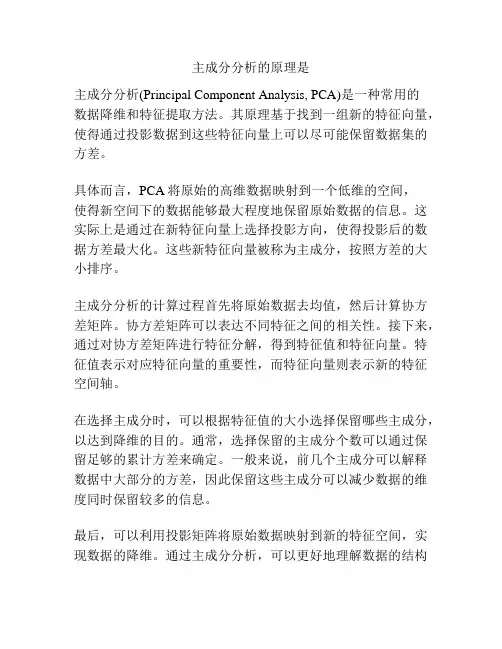 主成分分析的原理是

主成分分析(Principal Component Analysis, PCA)是一种常用的数据降维和特征提取方法。其原理基于找到一组新的特征向量，使得通过投影数据到这些特征向量上可以尽可能保留数据集的方差。

具体而言，PCA 将原始的高维数据映射到一个低维的空间，使得新空间下的数据能够最大程度地保留原始数据的信息。这实际上是通过在新特征向量上选择投影方向，使得投影后的数据方差最大化。这些新特征向量被称为主成分，按照方差的大小排序。

主成分分析的计算过程首先将原始数据去均值，然后计算协方差矩阵。协方差矩阵可以表达不同特征之间的相关性。接下来，通过对协方差矩阵进行特征分解，得到特征值和特征向量。特征值表示对应特征向量的重要性，而特征向量则表示新的特征空间轴。

在选择主成分时，可以根据特征值的大小选择保留哪些主成分，以达到降维的目的。通常，选择保留的主成分个数可以通过保留足够的累计方差来确定。一般来说，前几个主成分可以解释数据中大部分的方差，因此保留这些主成分可以减少数据的维度同时保留较多的信息。

最后，可以利用投影矩阵将原始数据映射到新的特征空间，实现数据的降维。通过主成分分析，可以更好地理解数据的结构